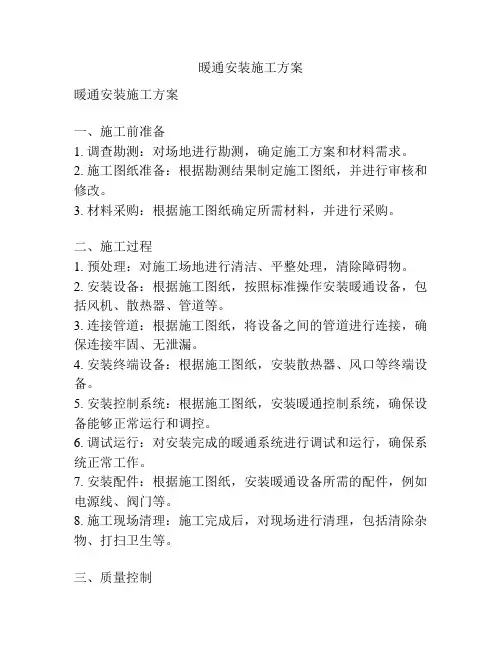 暖通安装施工方案

暖通安装施工方案

一、施工前准备
1. 调查勘测：对场地进行勘测，确定施工方案和材料需求。
2. 施工图纸准备：根据勘测结果制定施工图纸，并进行审核和修改。
3. 材料采购：根据施工图纸确定所需材料，并进行采购。

二、施工过程
1. 预处理：对施工场地进行清洁、平整处理，清除障碍物。
2. 安装设备：根据施工图纸，按照标准操作安装暖通设备，包括风机、散热器、管道等。
3. 连接管道：根据施工图纸，将设备之间的管道进行连接，确保连接牢固、无泄漏。
4. 安装终端设备：根据施工图纸，安装散热器、风口等终端设备。
5. 安装控制系统：根据施工图纸，安装暖通控制系统，确保设备能够正常运行和调控。
6. 调试运行：对安装完成的暖通系统进行调试和运行，确保系统正常工作。
7. 安装配件：根据施工图纸，安装暖通设备所需的配件，例如电源线、阀门等。
8. 施工现场清理：施工完成后，对现场进行清理，包括清除杂物、打扫卫生等。

三、质量控制